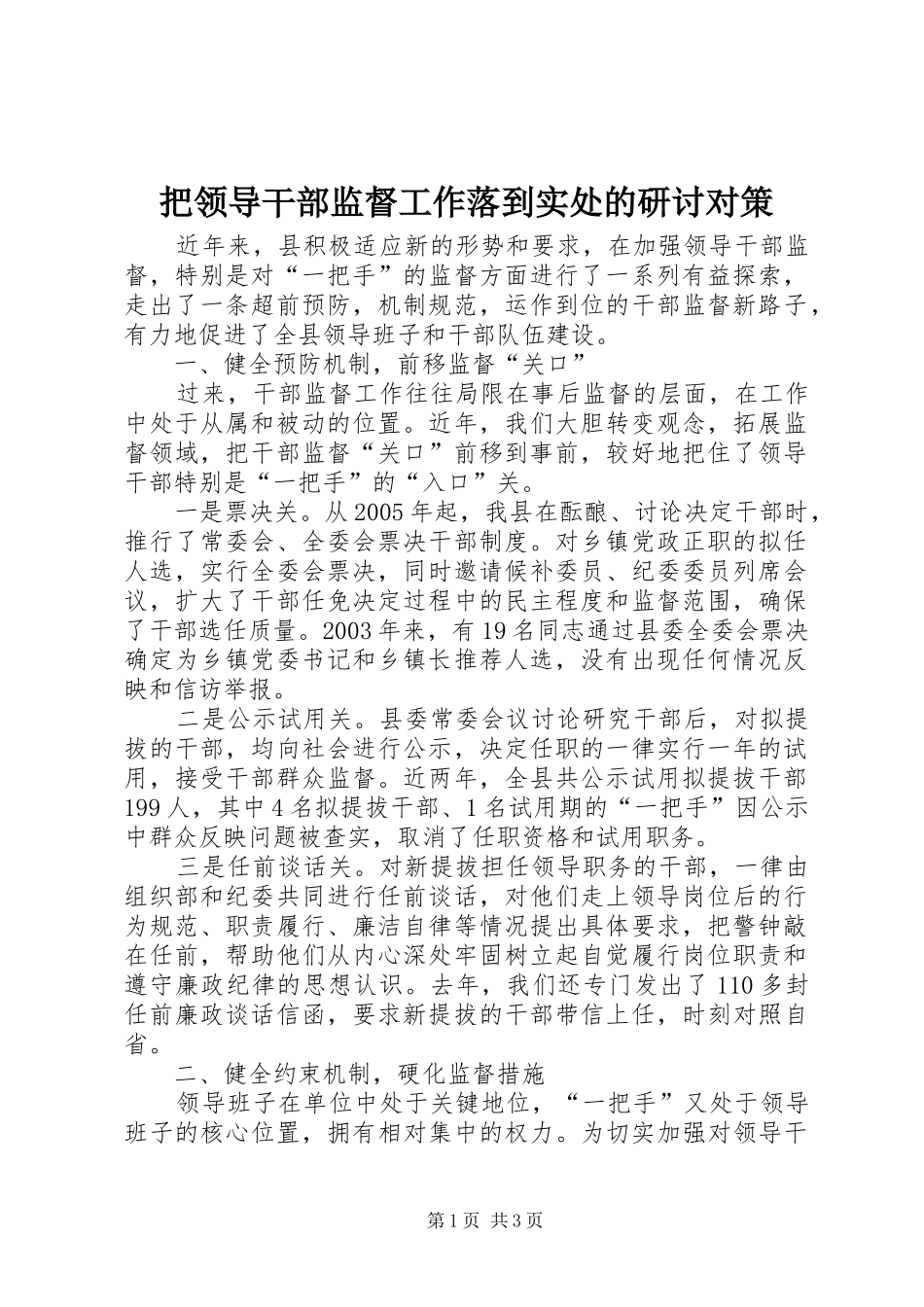 把领导干部监督工作落到实处的研讨对策

近年来，县积极适应新的形势和要求，在加强领导干部监督，特别是对“一把手”的监督方面进行了一系列有益探索，走出了一条超前预防，机制规范，运作到位的干部监督新路子，有力地促进了全县领导班子和干部队伍建设。

一、健全预防机制，前移监督“关口”

过来，干部监督工作往往局限在事后监督的层面，在工作中处于从属和被动的位置。近年，我们大胆转变观念，拓展监督领域，把干部监督“关口”前移到事前，较好地把住了领导干部特别是“一把手”的“入口”关。

一是票决关。从2005年起，我县在酝酿、讨论决定干部时，推行了常委会、全委会票决干部制度。对乡镇党政正职的拟任人选，实行全委会票决，同时邀请候补委员、纪委委员列席会议，扩大了干部任免决定过程中的民主程度和监督范围，确保了干部选任质量。2003年来，有19名同志通过县委全委会票决确定为乡镇党委书记和乡镇长推荐人选，没有出现任何情况反映和信访举报。

二是公示试用关。县委常委会议讨论研究干部后，对拟提拔的干部，均向社会进行公示，决定任职的一律实行一年的试用，接受干部群众监督。近两年，全县共公示试用拟提拔干部199人，其中4名拟提拔干部、1名试用期的“一把手”因公示中群众反映问题被查实，取消了任职资格和试用职务。

三是任前谈话关。对新提拔担任领导职务的干部，一律由组织部和纪委共同进行任前谈话，对他们走上领导岗位后的行为规范、职责履行、廉洁自律等情况提出具体要求，把警钟敲在任前，帮助他们从内心深处牢固树立起自觉履行岗位职责和遵守廉政纪律的思想认识。去年，我们还专门发出了110多封任前廉政谈话信函，要求新提拔的干部带信上任，时刻对照自省。

二、健全约束机制，硬化监督措施

领导班子在单位中处于关键地位，“一把手”又处于领导班子的核心位置，拥有相对集中的权力。为切实加强对领导干

第1页 共3页